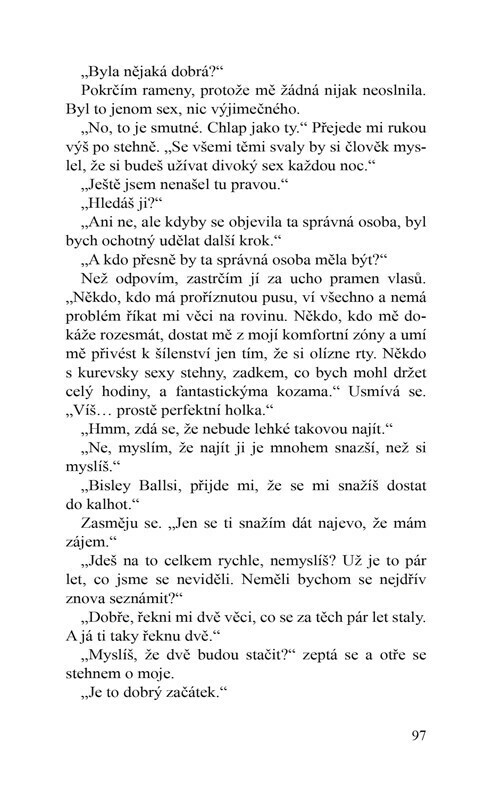 „Byla nějaká dobrá?“

Pokrčím rameny, protože mě žádná nijak neoslnila. Byl to jenom sex, nic výjimečného.

„No, to je smutné. Chlap jako ty.“ Přejede mi rukou výš po stehně. „Se všemi těmi svaly by si člověk myslel, že si budeš užívat divoký sex každou noc.“

„Ještě jsem nenašel tu pravou.“

„Hledáš ji?“

„Ani ne, ale kdyby se objevila ta správná osoba, byl bych ochotný udělat další krok.“

„A kdo přesně by ta správná osoba měla být?“

Než odpovím, zastrčím jí za ucho pramen vlasů. „Někdo, kdo má proříznutou pusu, ví všechno a nemá problém říkat mi věci na rovinu. Někdo, kdo mě dokáže rozesmát, dostat mě z mojí komfortní zóny a umí mě přivést k šílenství jen tím, že si olízne rty. Někdo s kurevsky sexy stehny, zadkem, co bych mohl držet celý hodiny, a fantastickýma kozama.“ Usmívá se. „Víš… prostě perfektní holka.“

„Hmm, zdá se, že nebude lehké takovou najít.“

„Ne, myslím, že najít ji je mnohem snazší, než si myslíš.“

„Bisley Ballsi, přijde mi, že se mi snažíš dostat do kalhot.“

Zasměju se. „Jen se ti snažím dát najevo, že mám zájem.“

„Jdeš na to celkem rychle, nemyslíš? Už je to pár let, co jsme se neviděli. Neměli bychom se nejdřív znova seznámit?“

„Dobře, řekni mi dvě věci, co se za těch pár let staly. A já ti taky řeknu dvě.“

„Myslíš, že dvě budou stačit?“ zeptá se a otře se stehnem o moje.

„Je to dobrý začátek.“

97